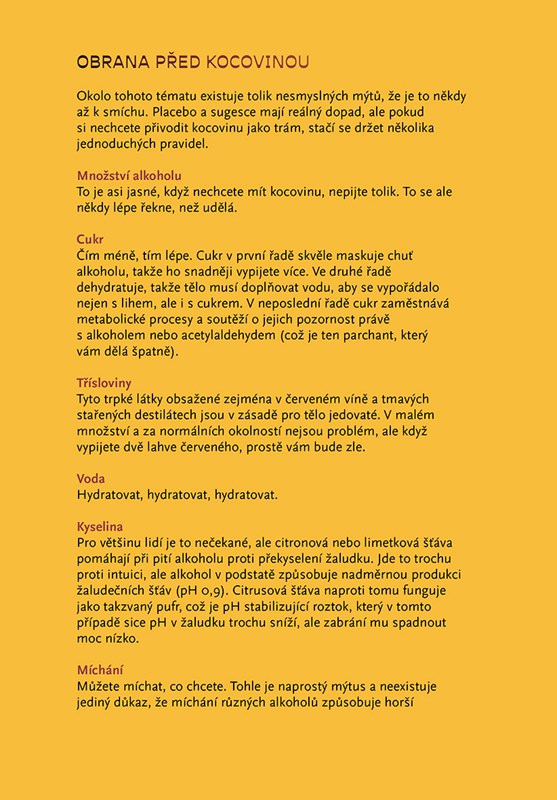 OBRANA PŘED KOCOVINOU

Okolo tohoto tématu existuje tolik nesmyslných mýtů, že je to někdy až k smíchu. Placebo a sugesce mají reálný dopad, ale pokud si nechcete přivodit kocovinu jako trám, stačí se držet několika jednoduchých pravidel.

Množství alkoholu
To je asi jasné, když nechcete mít kocovinu, nepijte tolik. To se ale někdy lépe řekne, než udělá.

Cukr
Čím méně, tím lépe. Cukr v první řadě skvěle maskuje chuť alkoholu, takže ho snadněji vypijete více. Ve druhé řadě dehydratuje, takže tělo musí doplňovat vodu, aby se vypořádalo nejen s lihem, ale i s cukrem. V neposlední řadě cukr zaměstnává metabolické procesy a soutěží o jejich pozornost právě s alkoholem nebo acetylaldehydem (což je ten parchant, který vám dělá špatně).

Třísloviny
Tyto trpké látky obsažené zejména v červeném víně a tmavých stařených destilátech jsou v zásadě pro tělo jedovaté. V malém množství a za normálních okolností nejsou problém, ale když vypijete dvě lahve červeného, prostě vám bude zle.

Voda
Hydratovat, hydratovat, hydratovat.

Kyselina
Pro většinu lidí je to nečekané, ale citronová nebo limetková šťáva pomáhají při pití alkoholu proti překyselení žaludku. Jde to trochu proti intuici, ale alkohol v podstatě způsobuje nadměrnou produkci žaludečních šťáv (pH 0,9). Citrusová šťáva naproti tomu funguje jako takzvaný pufr, což je pH stabilizující roztok, který v tomto případě sice pH v žaludku trochu sníží, ale zabrání mu spadnout moc nízko.

Míchání
Můžete míchat, co chcete. Tohle je naprostý mýtus a neexistuje jediný důkaz, že míchání různých alkoholů způsobuje horší